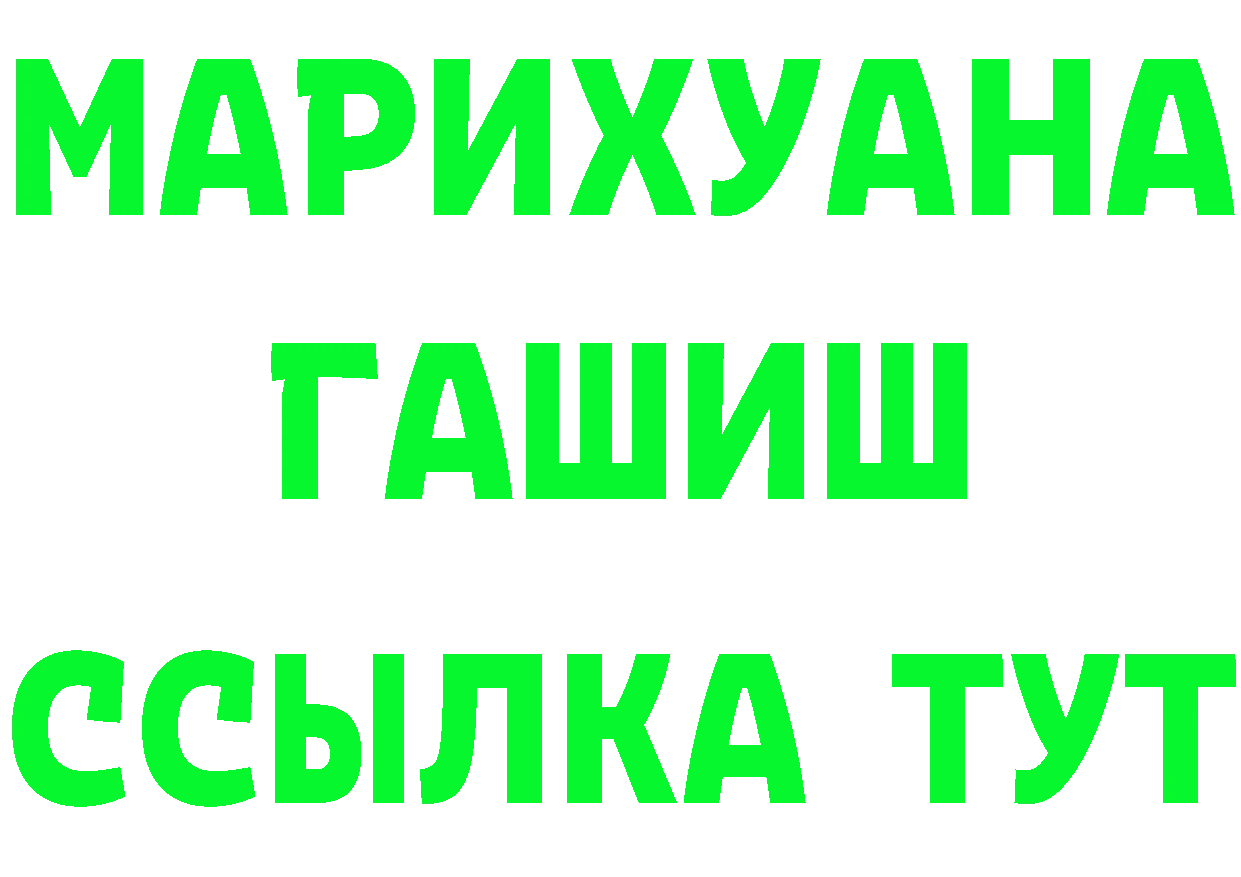 МАРИХУАНА
ГАШИШ
ССЫЛКА ТУТ